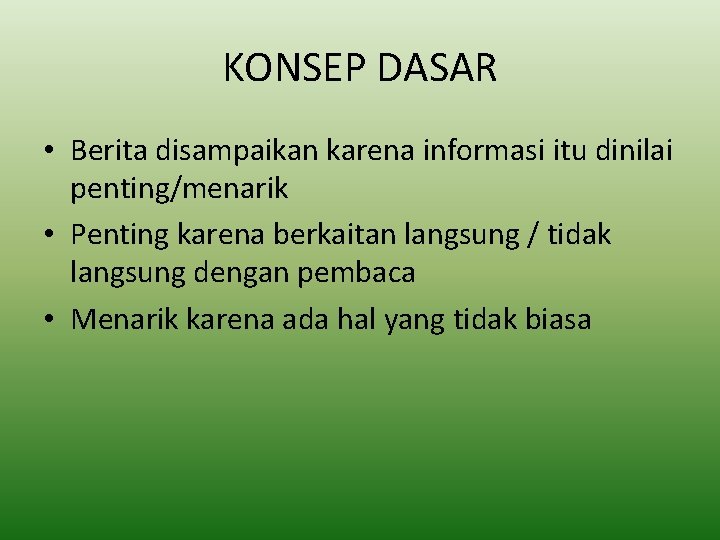 KONSEP DASAR

• Berita disampaikan karena informasi itu dinilai penting/menarik
• Penting karena berkaitan langsung / tidak langsung dengan pembaca
• Menarik karena ada hal yang tidak biasa